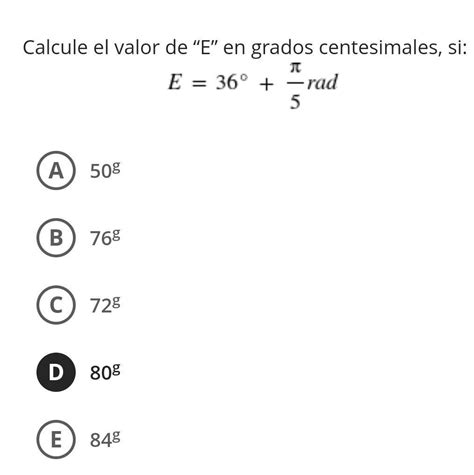 Calcule el valor de “E” en grados centesimales, si:
$E = 36^\circ + \frac{\pi}{5} rad$

A $50^g$

B $76^g$

C $72^g$

D $80^g$

E $84^g$